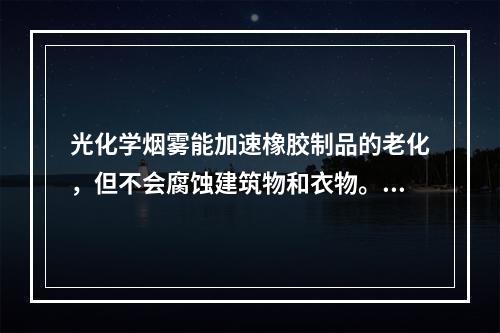 光化学烟雾能加速橡胶制品的老化，但不会腐蚀建筑物和衣物。...